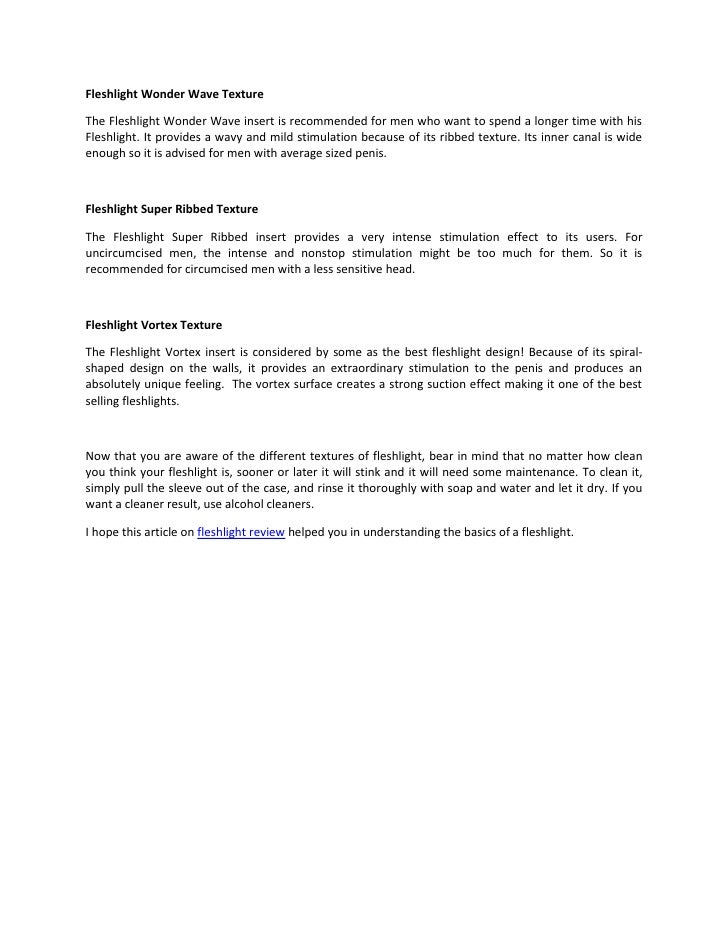 Fleshlight Wonder Wave Texture

The Fleshlight Wonder Wave insert is recommended for men who want to spend a longer time with his Fleshlight. It provides a wavy and mild stimulation because of its ribbed texture. Its inner canal is wide enough so it is advised for men with average sized penis.

Fleshlight Super Ribbed Texture

The Fleshlight Super Ribbed insert provides a very intense stimulation effect to its users. For uncircumcised men, the intense and nonstop stimulation might be too much for them. So it is recommended for circumcised men with a less sensitive head.

Fleshlight Vortex Texture

The Fleshlight Vortex insert is considered by some as the best fleshlight design! Because of its spiral-shaped design on the walls, it provides an extraordinary stimulation to the penis and produces an absolutely unique feeling. The vortex surface creates a strong suction effect making it one of the best selling fleshlights.

Now that you are aware of the different textures of fleshlight, bear in mind that no matter how clean you think your fleshlight is, sooner or later it will stink and it will need some maintenance. To clean it, simply pull the sleeve out of the case, and rinse it thoroughly with soap and water and let it dry. If you want a cleaner result, use alcohol cleaners.

I hope this article on fleshlight review helped you in understanding the basics of a fleshlight.